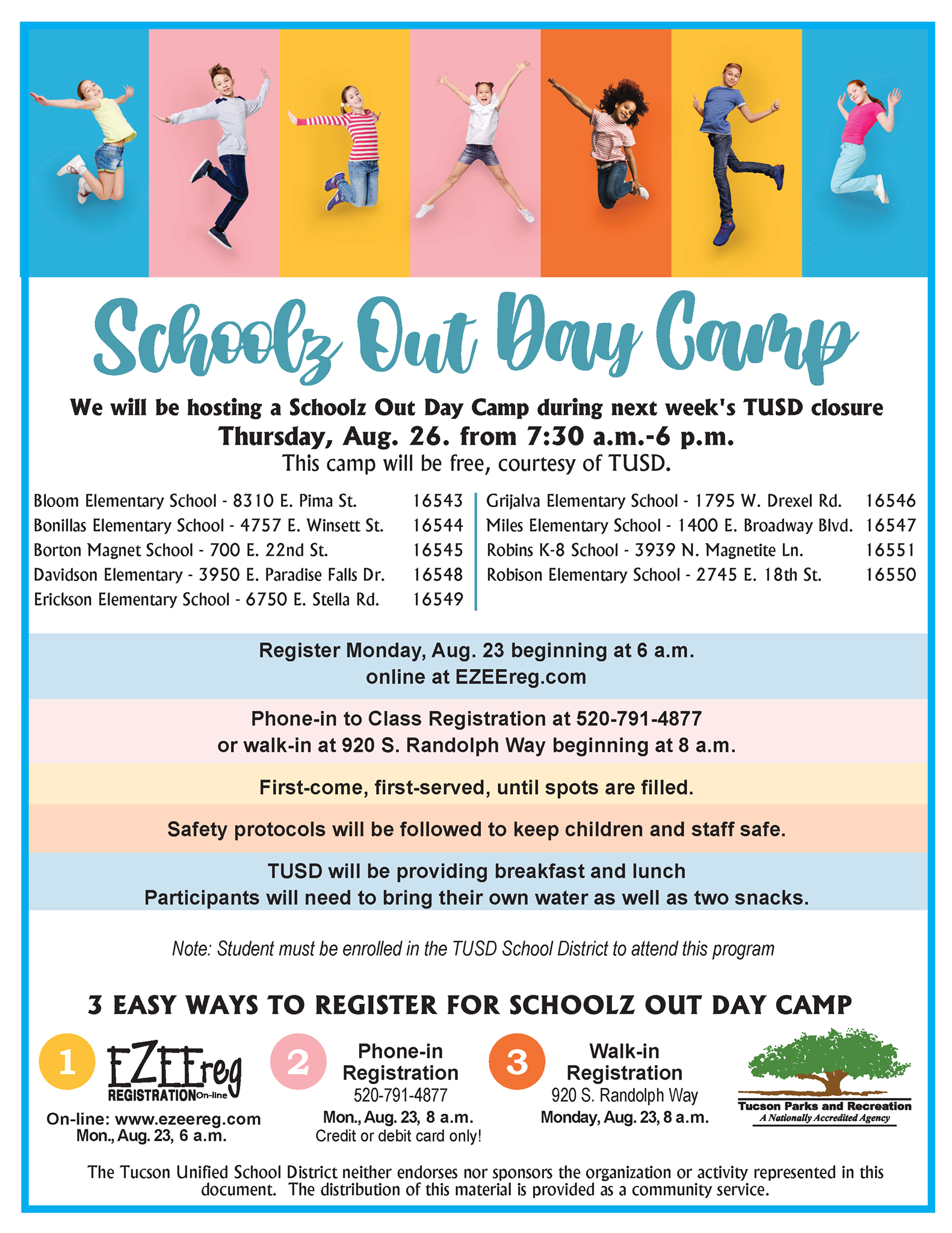 Schoolz Out Day Camp

We will be hosting a Schoolz Out Day Camp during next week's TUSD closure
Thursday, Aug. 26. from 7:30 a.m.-6 p.m.
This camp will be free, courtesy of TUSD.

Bloom Elementary School - 8310 E. Pima St. 16543
Bonillas Elementary School - 4757 E. Winsett St. 16544
Borton Magnet School - 700 E. 22nd St. 16545
Davidson Elementary - 3950 E. Paradise Falls Dr. 16548
Erickson Elementary School - 6750 E. Stella Rd. 16549

Grijalva Elementary School - 1795 W. Drexel Rd. 16546
Miles Elementary School - 1400 E. Broadway Blvd. 16547
Robins K-8 School - 3939 N. Magnetite Ln. 16551
Robison Elementary School - 2745 E. 18th St. 16550

Register Monday, Aug. 23 beginning at 6 a.m. online at EZEEreg.com

Phone-in to Class Registration at 520-791-4877 or walk-in at 920 S. Randolph Way beginning at 8 a.m.

First-come, first-served, until spots are filled.

Safety protocols will be followed to keep children and staff safe.

TUSD will be providing breakfast and lunch
Participants will need to bring their own water as well as two snacks.

Note: Student must be enrolled in the TUSD School District to attend this program

3 EASY WAYS TO REGISTER FOR SCHOOLZ OUT DAY CAMP

1 EZEEreg REGISTRATION On-line
On-line: www.ezeereg.com
Mon., Aug. 23, 6 a.m.

2 Phone-in Registration
520-791-4877
Mon., Aug. 23, 8 a.m.
Credit or debit card only!

3 Walk-in Registration
920 S. Randolph Way
Monday, Aug. 23, 8 a.m.

Tucson Parks and Recreation
A Nationally Accredited Agency

The Tucson Unified School District neither endorses nor sponsors the organization or activity represented in this document. The distribution of this material is provided as a community service.